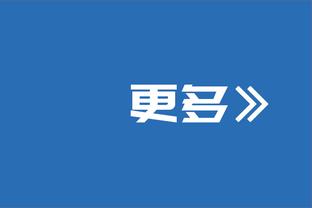 更多》